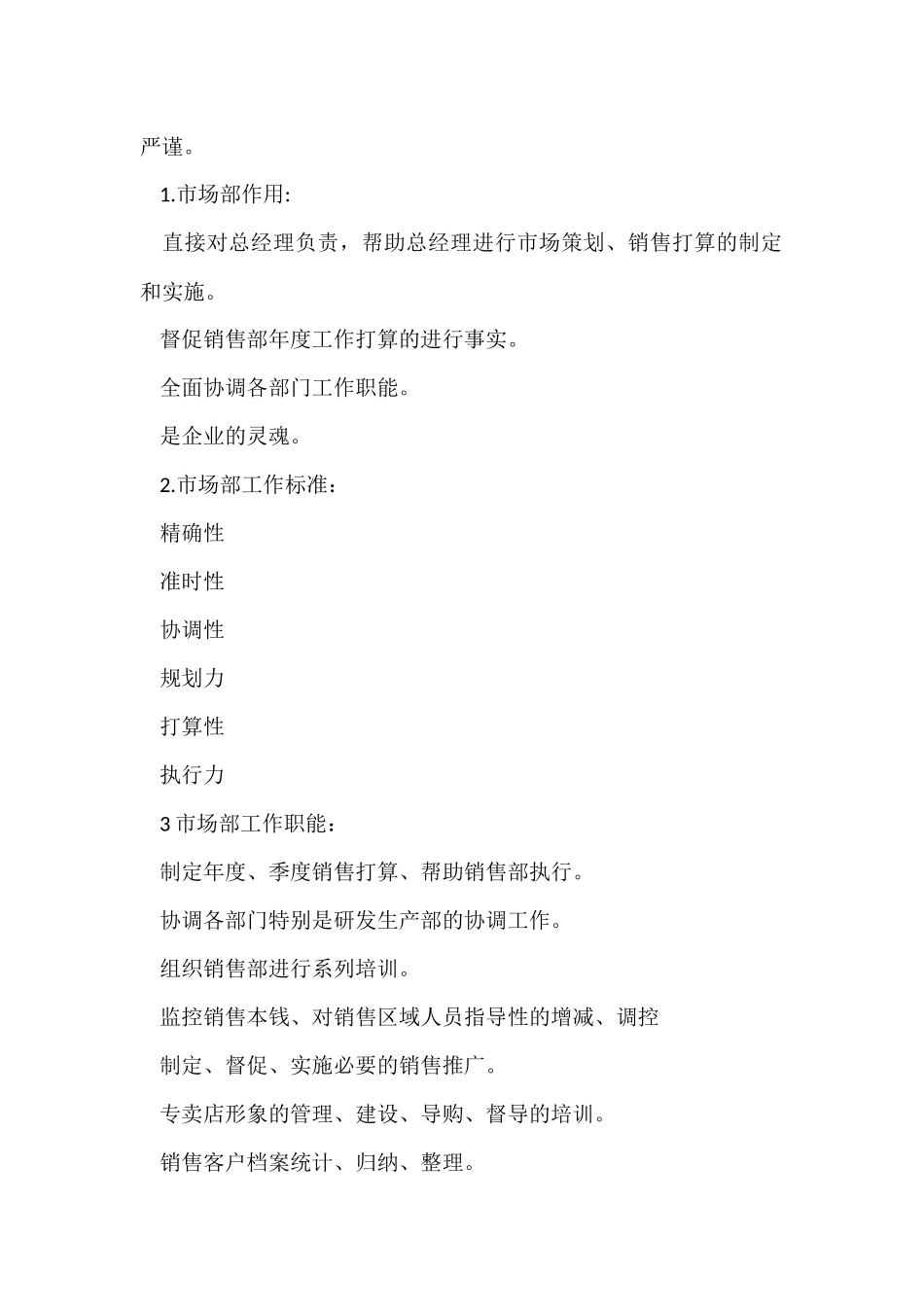 严谨。

1.市场部作用:

直接对总经理负责，帮助总经理进行市场策划、销售打算的制定和实施。

督促销售部年度工作打算的进行事实。

全面协调各部门工作职能。

是企业的灵魂。

2.市场部工作标准：

精确性

准时性

协调性

规划力

打算性

执行力

3 市场部工作职能：

制定年度、季度销售打算、帮助销售部执行。

协调各部门特别是研发生产部的协调工作。

组织销售部进行系列培训。

监控销售本钱、对销售区域人员指导性的增减、调控

制定、督促、实施必要的销售推广。

专卖店形象的管理、建设、导购、督导的培训。

销售客户档案统计、归纳、整理。